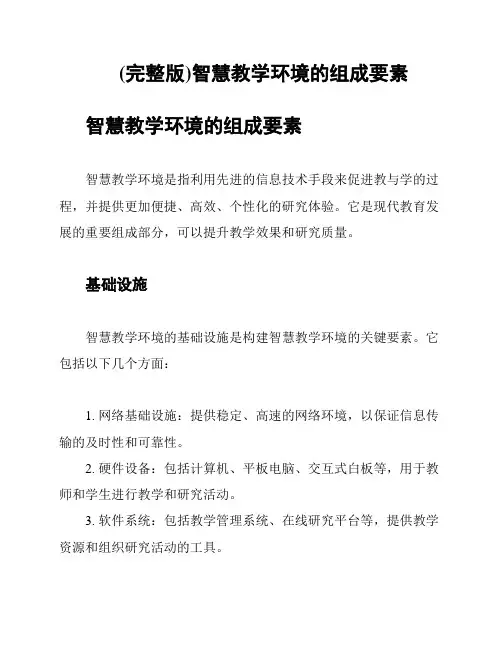 (完整版)智慧教学环境的组成要素

智慧教学环境的组成要素

智慧教学环境是指利用先进的信息技术手段来促进教与学的过程，并提供更加便捷、高效、个性化的研究体验。它是现代教育发展的重要组成部分，可以提升教学效果和研究质量。

基础设施

智慧教学环境的基础设施是构建智慧教学环境的关键要素。它包括以下几个方面：

1. 网络基础设施：提供稳定、高速的网络环境，以保证信息传输的及时性和可靠性。

2. 硬件设备：包括计算机、平板电脑、交互式白板等，用于教师和学生进行教学和研究活动。

3. 软件系统：包括教学管理系统、在线研究平台等，提供教学资源和组织研究活动的工具。